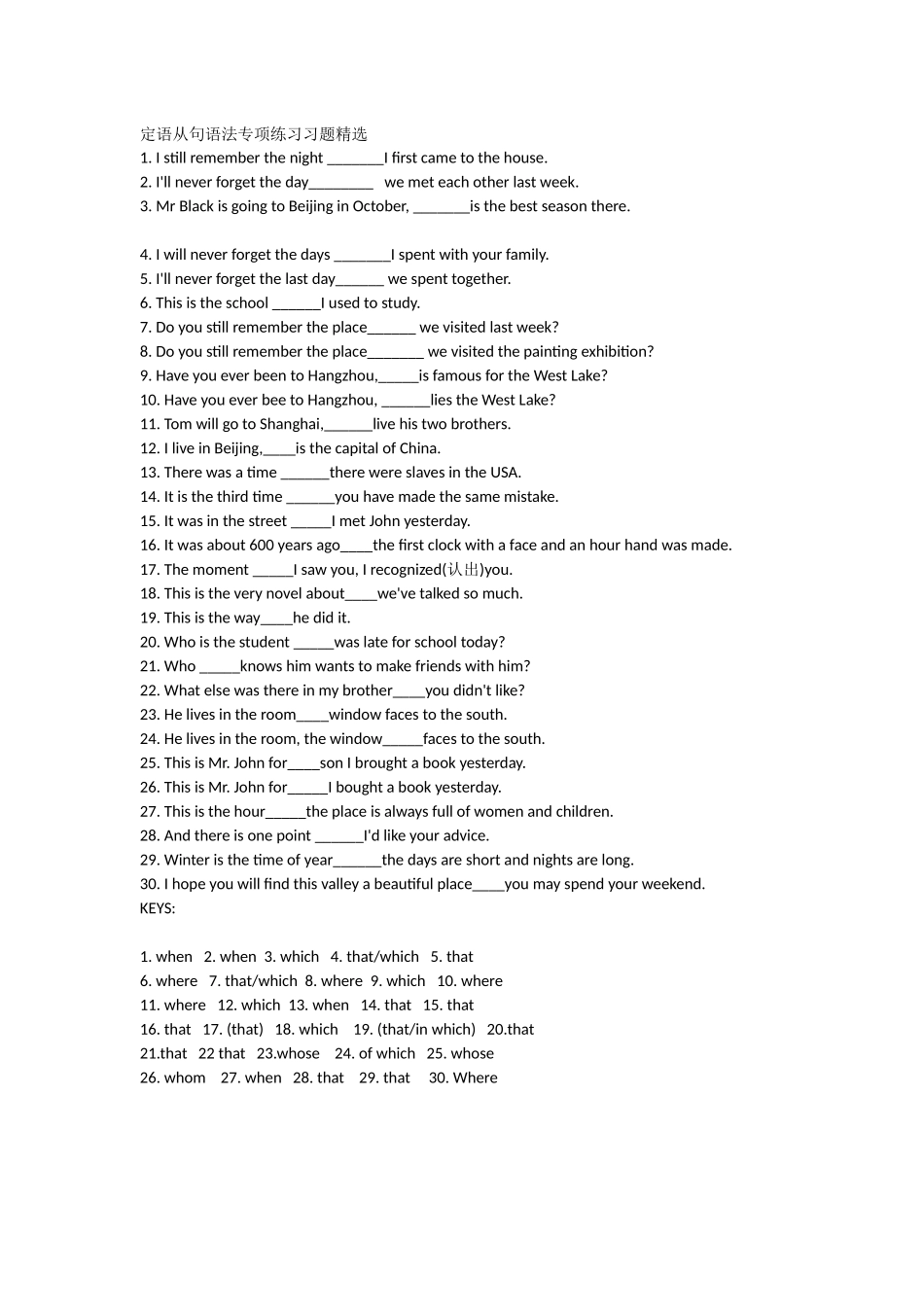 定语从句语法专项练习习题精选
1. I still remember the night _______I first came to the house.
2. I'll never forget the day________ we met each other last week.
3. Mr Black is going to Beijing in October, _______is the best season there.

4. I will never forget the days _______I spent with your family.
5. I'll never forget the last day______ we spent together.
6. This is the school ______I used to study.
7. Do you still remember the place______ we visited last week?
8. Do you still remember the place_______ we visited the painting exhibition?
9. Have you ever been to Hangzhou,_____is famous for the West Lake?
10. Have you ever bee to Hangzhou, ______lies the West Lake?
11. Tom will go to Shanghai,______live his two brothers.
12. I live in Beijing,____is the capital of China.
13. There was a time ______there were slaves in the USA.
14. It is the third time ______you have made the same mistake.
15. It was in the street _____I met John yesterday.
16. It was about 600 years ago____the first clock with a face and an hour hand was made.
17. The moment _____I saw you, I recognized(认出)you.
18. This is the very novel about____we've talked so much.
19. This is the way____he did it.
20. Who is the student _____was late for school today?
21. Who _____knows him wants to make friends with him?
22. What else was there in my brother____you didn't like?
23. He lives in the room____window faces to the south.
24. He lives in the room, the window_____faces to the south.
25. This is Mr. John for____son I brought a book yesterday.
26. This is Mr. John for_____I bought a book yesterday.
27. This is the hour_____the place is always full of women and children.
28. And there is one point ______I'd like your advice.
29. Winter is the time of year______the days are short and nights are long.
30. I hope you will find this valley a beautiful place____you may spend your weekend.
KEYS:

1. when 2. when 3. which 4. that/which 5. that
6. where 7. that/which 8. where 9. which 10. where
11. where 12. which 13. when 14. that 15. that
16. that 17. (that) 18. which 19. (that/in which) 20.that
21.that 22 that 23.whose 24. of which 25. whose
26. whom 27. when 28. that 29. that 30. Where